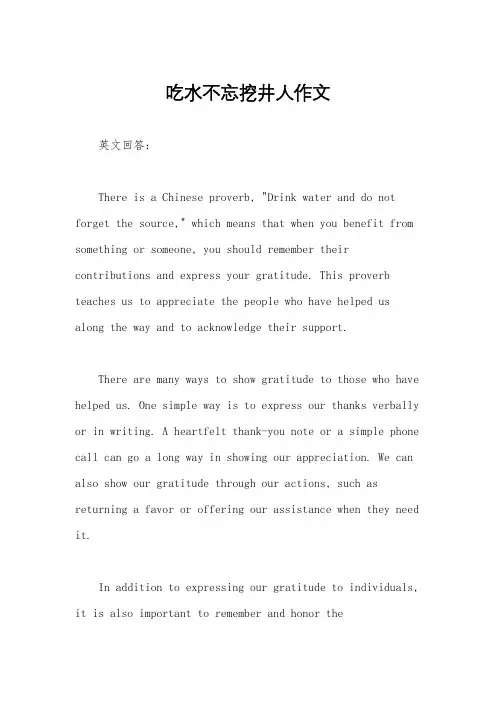 吃水不忘挖井人作文

英文回答：

There is a Chinese proverb, "Drink water and do not forget the source," which means that when you benefit from something or someone, you should remember their contributions and express your gratitude. This proverb teaches us to appreciate the people who have helped us along the way and to acknowledge their support.

There are many ways to show gratitude to those who have helped us. One simple way is to express our thanks verbally or in writing. A heartfelt thank-you note or a simple phone call can go a long way in showing our appreciation. We can also show our gratitude through our actions, such as returning a favor or offering our assistance when they need it.

In addition to expressing our gratitude to individuals, it is also important to remember and honor the